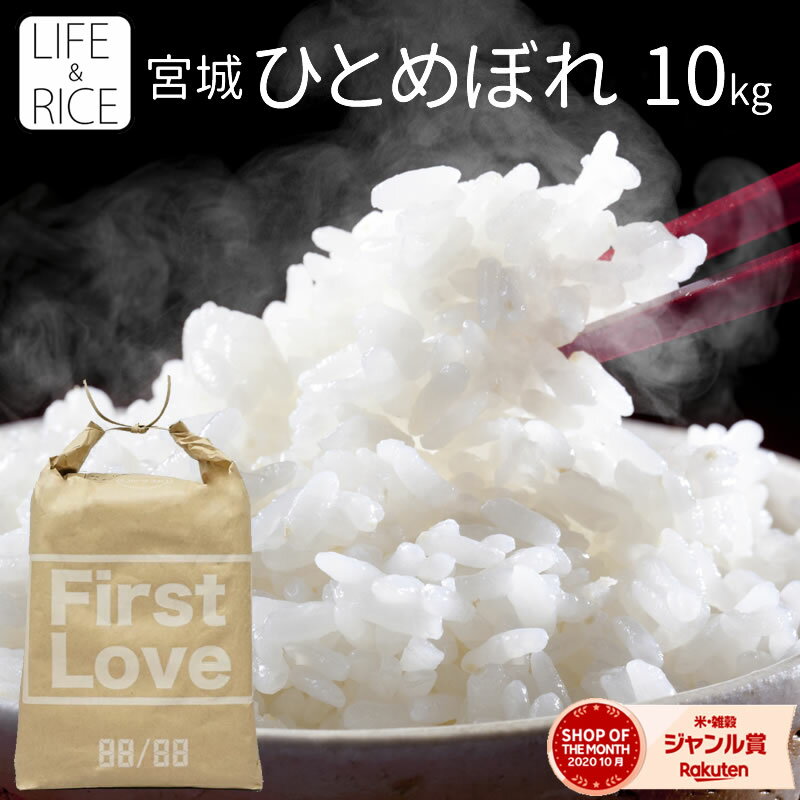 LIFE & RICE

宮城 ひとめぼれ 10kg

First Love

88/88

SHOP OF THE MONTH 2020 10月

米・雑穀 ジャンル賞 Rakuten